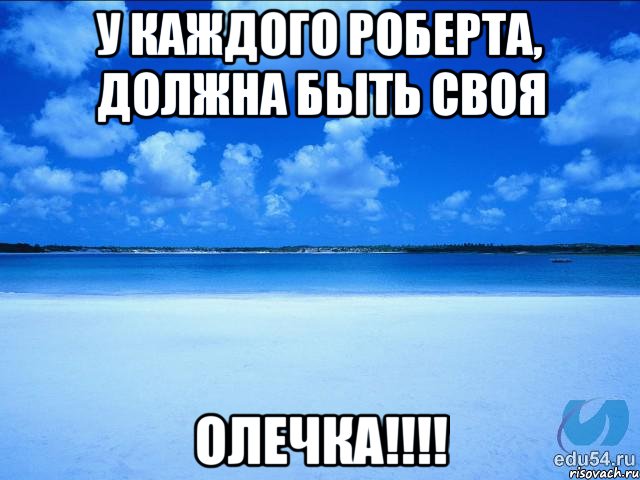 У КАЖДОГО РОБЕРТА, ДОЛЖНА БЫТЬ СВОЯ

ОЛЕЧКА!!!!

edu54.ru
risovach.ru